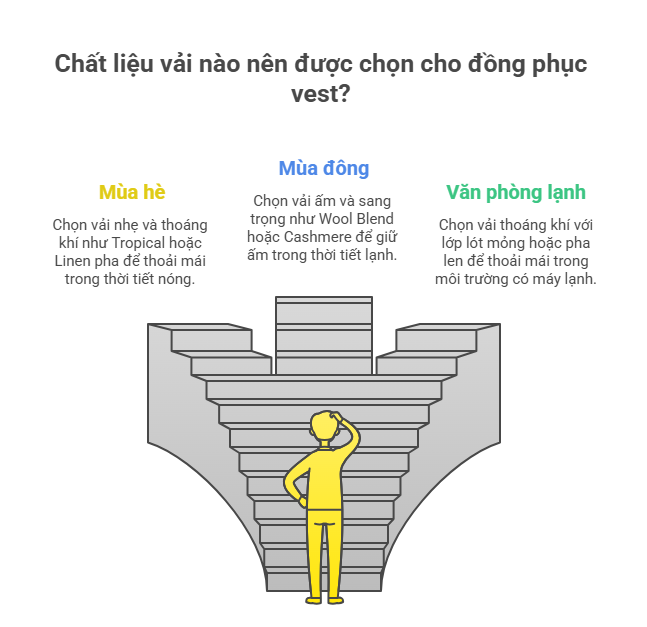 Chất liệu vải nào nên được chọn cho đồng phục vest?

Mùa hè

Chọn vải nhẹ và thoáng khí như Tropical hoặc Linen pha để thoải mái trong thời tiết nóng.

Mùa đông

Chọn vải ấm và sang trọng như Wool Blend hoặc Cashmere để giữ ấm trong thời tiết lạnh.

Văn phòng lạnh

Chọn vải thoáng khí với lớp lót mỏng hoặc pha len để thoải mái trong môi trường có máy lạnh.